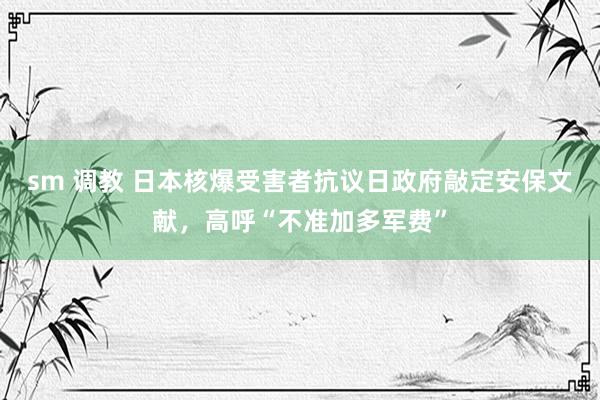 sm 调教 日本核爆受害者抗议日政府敲定安保文献，高呼“不准加多军费”